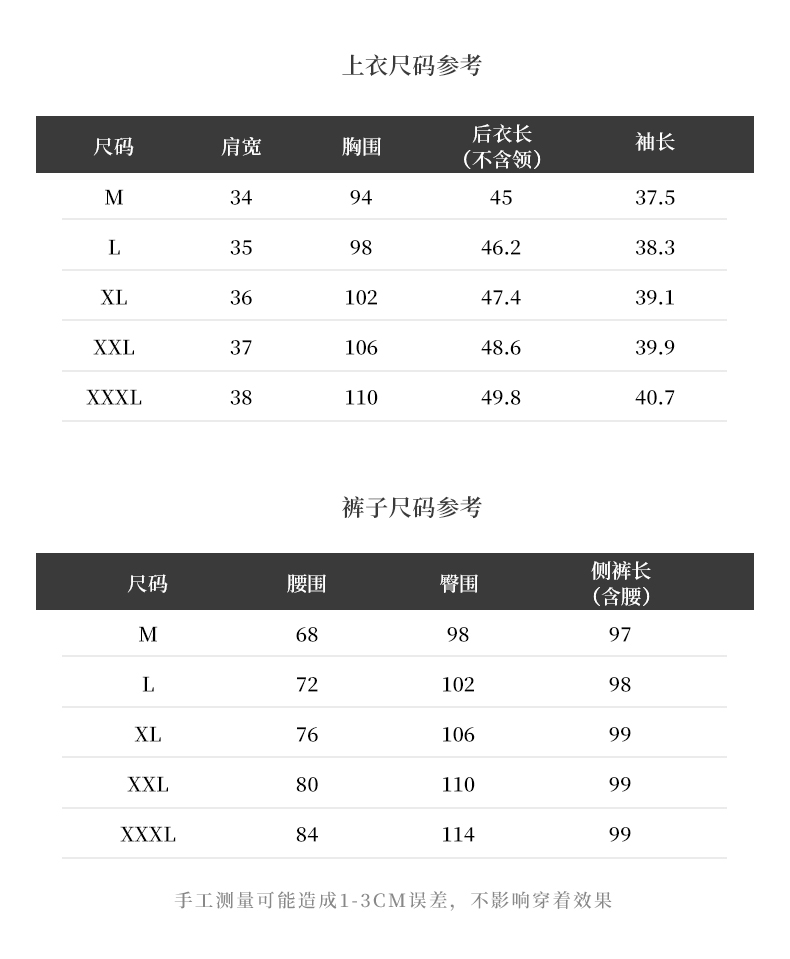 上衣尺码参考

| 尺码 | 肩宽 | 胸围 | 后衣长（不含领） | 袖长 |
|---|---|---|---|---|
| M | 34 | 94 | 45 | 37.5 |
| L | 35 | 98 | 46.2 | 38.3 |
| XL | 36 | 102 | 47.4 | 39.1 |
| XXL | 37 | 106 | 48.6 | 39.9 |
| XXXL | 38 | 110 | 49.8 | 40.7 |

裤子尺码参考

| 尺码 | 腰围 | 臀围 | 侧裤长（含腰） |
|---|---|---|---|
| M | 68 | 98 | 97 |
| L | 72 | 102 | 98 |
| XL | 76 | 106 | 99 |
| XXL | 80 | 110 | 99 |
| XXXL | 84 | 114 | 99 |

手工测量可能造成1-3CM误差，不影响穿着效果